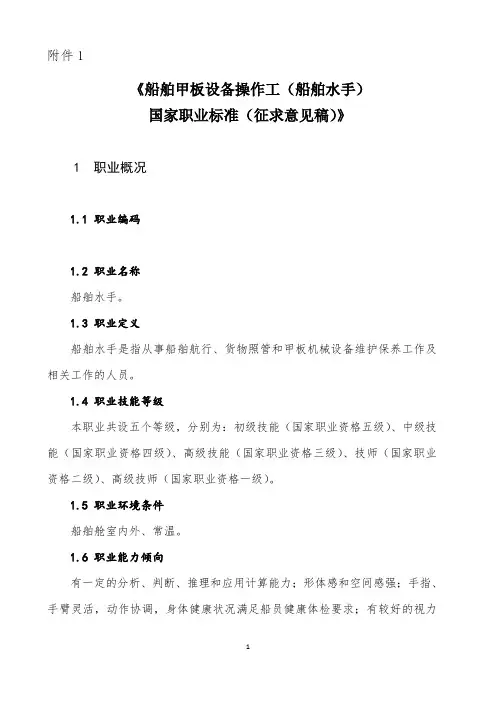 附件 1

《船舶甲板设备操作工（船舶水手）
国家职业标准（征求意见稿）》

1　职业概况

1.1 职业编码

1.2 职业名称

船舶水手。

1.3 职业定义

船舶水手是指从事船舶航行、货物照管和甲板机械设备维护保养工作及相关工作的人员。

1.4 职业技能等级

本职业共设五个等级，分别为：初级技能（国家职业资格五级）、中级技能（国家职业资格四级）、高级技能（国家职业资格三级）、技师（国家职业资格二级）、高级技师（国家职业资格一级）。

1.5 职业环境条件

船舶舱室内外、常温。

1.6 职业能力倾向

有一定的分析、判断、推理和应用计算能力；形体感和空间感强；手指、手臂灵活，动作协调，身体健康状况满足船员健康体检要求；有较好的视力

1